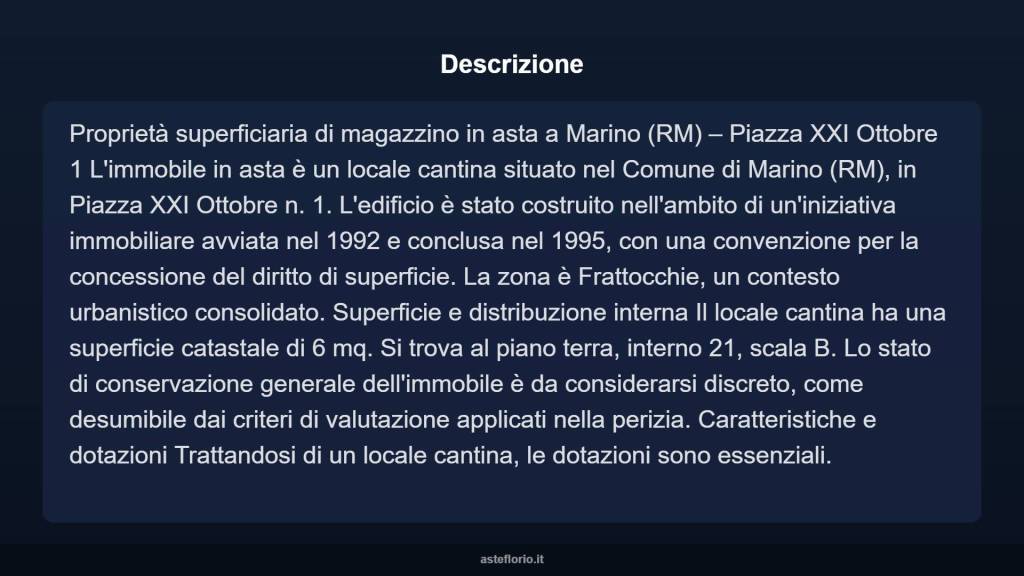 Descrizione

Proprietà superficiaria di magazzino in asta a Marino (RM) – Piazza XXI Ottobre 1 L'immobile in asta è un locale cantina situato nel Comune di Marino (RM), in Piazza XXI Ottobre n. 1. L'edificio è stato costruito nell'ambito di un'iniziativa immobiliare avviata nel 1992 e conclusa nel 1995, con una convenzione per la concessione del diritto di superficie. La zona è Frattocchie, un contesto urbanistico consolidato. Superficie e distribuzione interna Il locale cantina ha una superficie catastale di 6 mq. Si trova al piano terra, interno 21, scala B. Lo stato di conservazione generale dell'immobile è da considerarsi discreto, come desumibile dai criteri di valutazione applicati nella perizia. Caratteristiche e dotazioni Trattandosi di un locale cantina, le dotazioni sono essenziali.

asteflorio.it